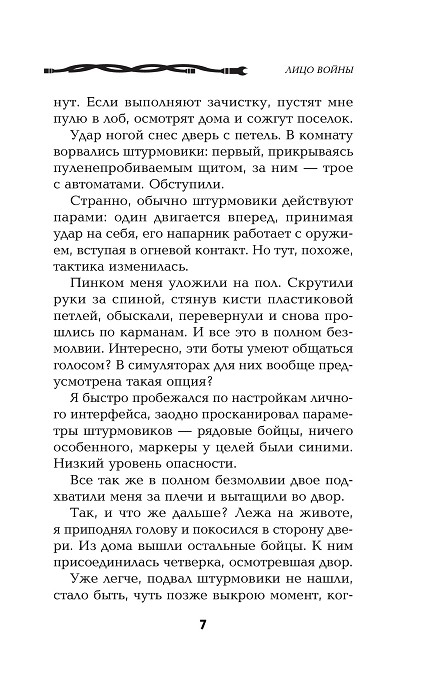 ЛИЦО ВОЙНЫ

нут. Если выполняют зачистку, пустят мне пулю в лоб, осмотрят дома и сожгут поселок.

Удар ногой снес дверь с петель. В комнату ворвались штурмовики: первый, прикрываясь пуленепробиваемым щитом, за ним — трое с автоматами. Обступили.

Странно, обычно штурмовики действуют парами: один двигается вперед, принимая удар на себя, его напарник работает с оружием, вступая в огневой контакт. Но тут, похоже, тактика изменилась.

Пинком меня уложили на пол. Скрутили руки за спиной, стянув кисти пластиковой петлей, обыскали, перевернули и снова прошлись по карманам. И все это в полном безмолвии. Интересно, эти боты умеют общаться голосом? В симуляторах для них вообще предусмотрена такая опция?

Я быстро пробежался по настройкам личного интерфейса, заодно просканировал параметры штурмовиков — рядовые бойцы, ничего особенного, маркеры у целей были синими. Низкий уровень опасности.

Все так же в полном безмолвии двое подхватили меня за плечи и вытащили во двор.

Так, и что же дальше? Лежа на животе, я приподнял голову и покосился в сторону двери. Из дома вышли остальные бойцы. К ним присоединилась четверка, осмотревшая двор.

Уже легче, подвал штурмовики не нашли, стало быть, чуть позже выкрою момент, ког-

7